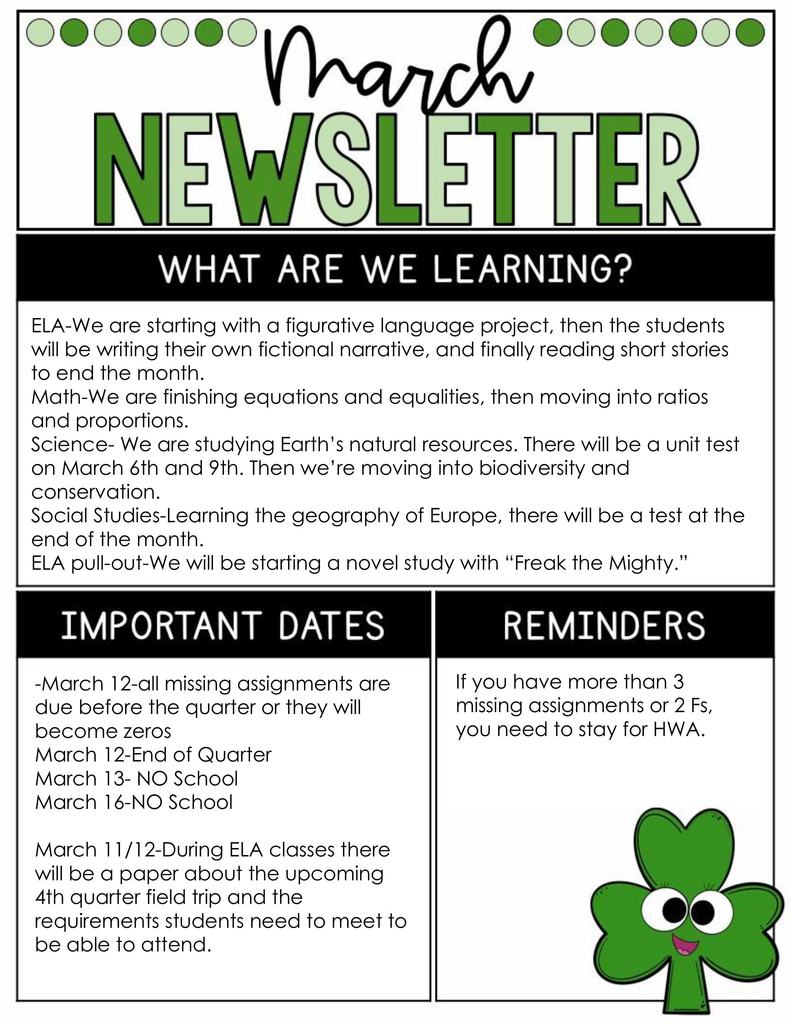 March
NEWSLETTER

WHAT ARE WE LEARNING?

ELA-We are starting with a figurative language project, then the students will be writing their own fictional narrative, and finally reading short stories to end the month.
Math-We are finishing equations and equalities, then moving into ratios and proportions.
Science- We are studying Earth's natural resources. There will be a unit test on March 6th and 9th. Then we're moving into biodiversity and conservation.
Social Studies-Learning the geography of Europe, there will be a test at the end of the month.
ELA pull-out-We will be starting a novel study with "Freak the Mighty."

IMPORTANT DATES

-March 12-all missing assignments are due before the quarter or they will become zeros
March 12-End of Quarter
March 13- NO School
March 16-NO School

March 11/12-During ELA classes there will be a paper about the upcoming 4th quarter field trip and the requirements students need to meet to be able to attend.

REMINDERS

If you have more than 3 missing assignments or 2 Fs, you need to stay for HWA.